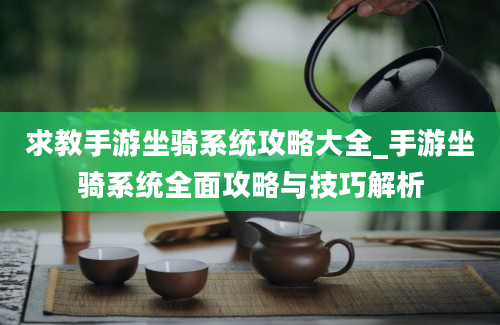 求教手游坐骑系统攻略大全_手游坐骑系统全面攻略与技巧解析